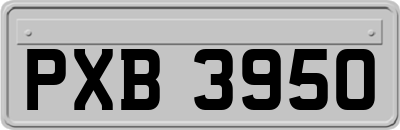 PXB 3950